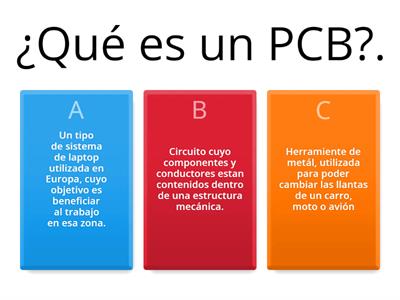 ¿Qué es un PCB?.

A

Un tipo de sistema de laptop utilizada en Europa, cuyo objetivo es beneficiar al trabajo en esa zona.

B

Circuito cuyo componentes y conductores estan contenidos dentro de una estructura mecánica.

C

Herramiente de metál, utilizada para poder cambiar las llantas de un carro, moto o avión